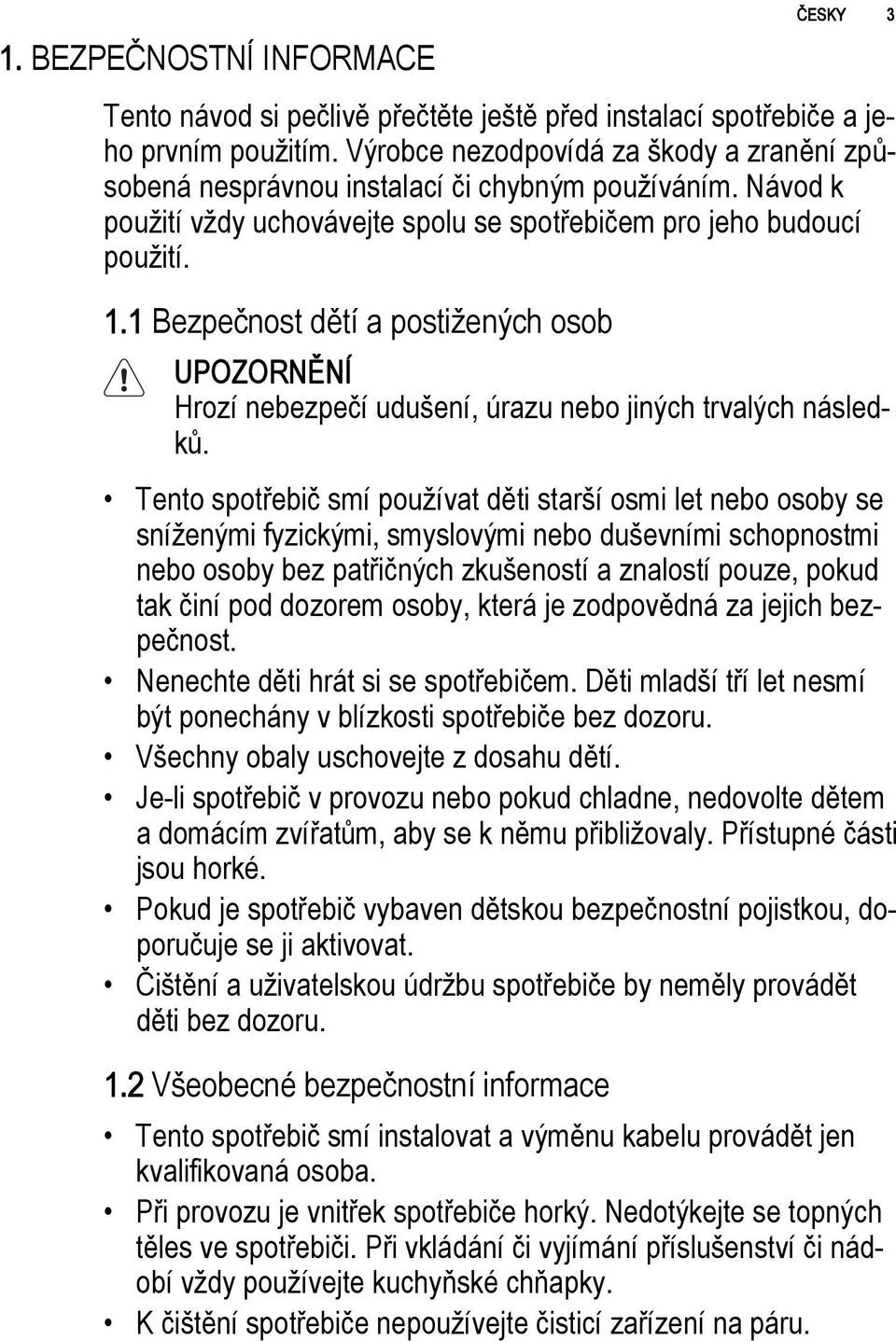 ČESKY 3

1. BEZPEČNOSTNÍ INFORMACE

Tento návod si pečlivě přečtěte ještě před instalací spotřebiče a jeho prvním použitím. Výrobce nezodpovídá za škody a zranění způsobená nesprávnou instalací či chybným používáním. Návod k použití vždy uchovávejte spolu se spotřebičem pro jeho budoucí použití.

1.1 Bezpečnost dětí a postižených osob

UPOZORNĚNÍ
Hrozí nebezpečí udušení, úrazu nebo jiných trvalých následků.

• Tento spotřebič smí používat děti starší osmi let nebo osoby se sníženými fyzickými, smyslovými nebo duševními schopnostmi nebo osoby bez patřičných zkušeností a znalostí pouze, pokud tak činí pod dozorem osoby, která je zodpovědná za jejich bezpečnost.
• Nenechte děti hrát si se spotřebičem. Děti mladší tří let nesmí být ponechány v blízkosti spotřebiče bez dozoru.
• Všechny obaly uschovejte z dosahu dětí.
• Je-li spotřebič v provozu nebo pokud chladne, nedovolte dětem a domácím zvířatům, aby se k němu přibližovaly. Přístupné části jsou horké.
• Pokud je spotřebič vybaven dětskou bezpečnostní pojistkou, doporučuje se ji aktivovat.
• Čištění a uživatelskou údržbu spotřebiče by neměly provádět děti bez dozoru.

1.2 Všeobecné bezpečnostní informace

• Tento spotřebič smí instalovat a výměnu kabelu provádět jen kvalifikovaná osoba.
• Při provozu je vnitřek spotřebiče horký. Nedotýkejte se topných těles ve spotřebiči. Při vkládání či vyjímání příslušenství či nádobí vždy používejte kuchyňské chňapky.
• K čištění spotřebiče nepoužívejte čisticí zařízení na páru.